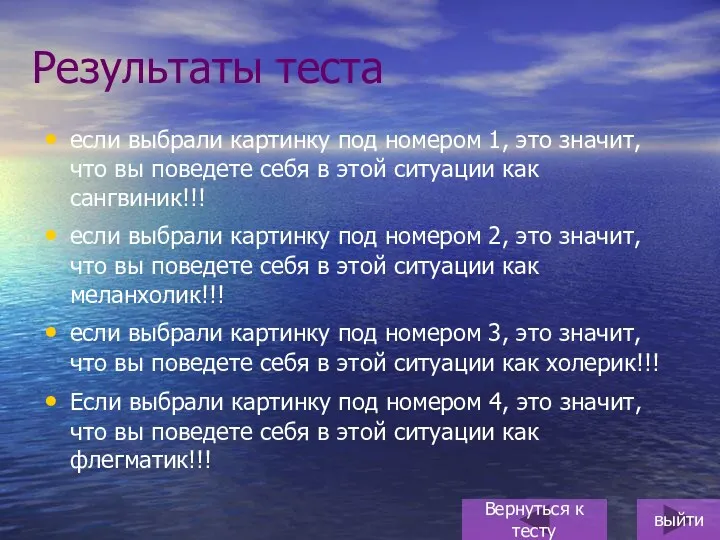 Результаты теста

• если выбрали картинку под номером 1, это значит, что вы поведете себя в этой ситуации как сангвиник!!!

• если выбрали картинку под номером 2, это значит, что вы поведете себя в этой ситуации как меланхолик!!!

• если выбрали картинку под номером 3, это значит, что вы поведете себя в этой ситуации как холерик!!!

• Если выбрали картинку под номером 4, это значит, что вы поведете себя в этой ситуации как флегматик!!!

Вернуться к тесту

выйти